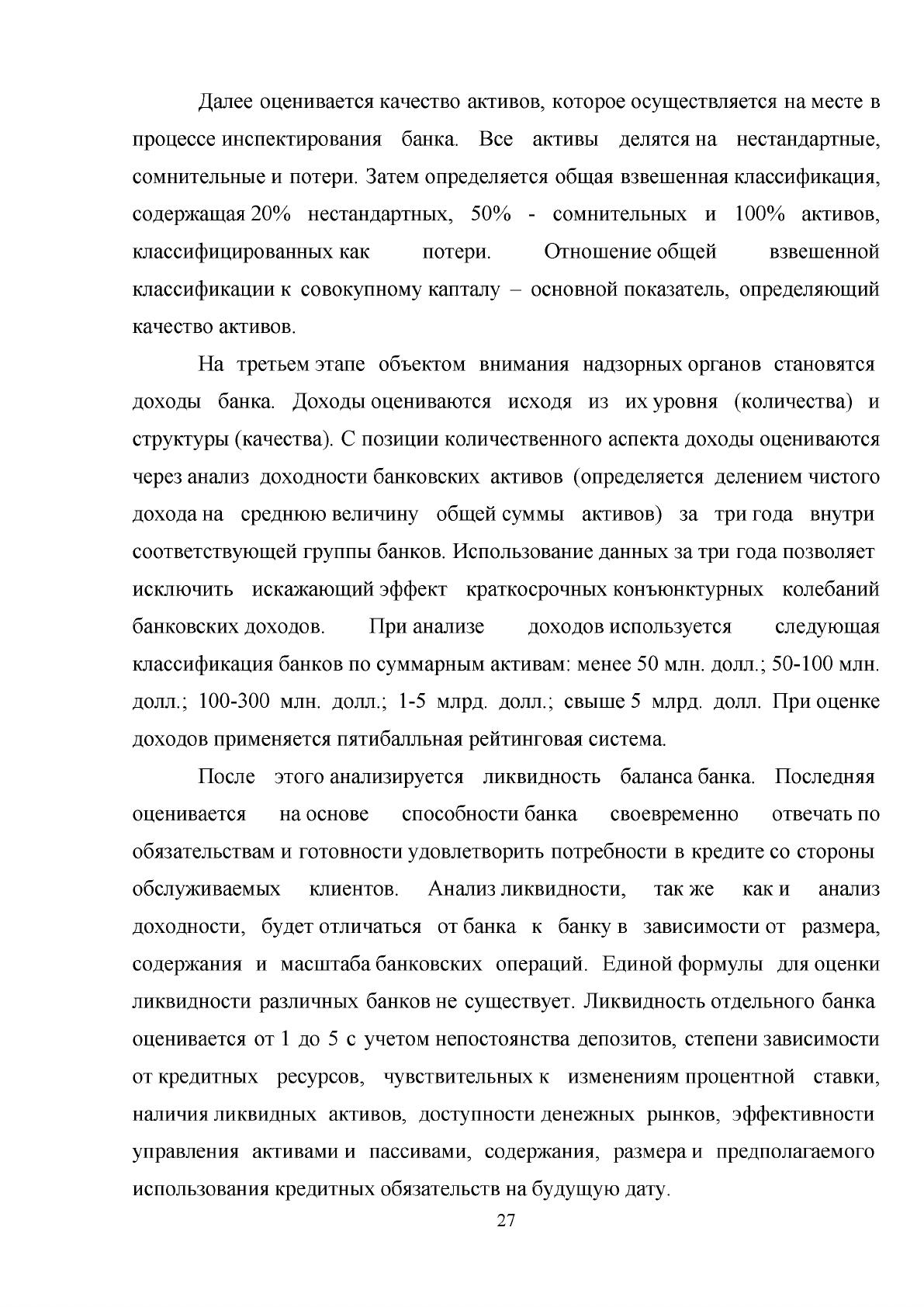 Далее оценивается качество активов, которое осуществляется на месте в процессе инспектирования банка. Все активы делятся на нестандартные, сомнительные и потери. Затем определяется общая взвешенная классификация, содержащая 20% нестандартных, 50% - сомнительных и 100% активов, классифицированных как потери. Отношение общей взвешенной классификации к совокупному капталу – основной показатель, определяющий качество активов.

На третьем этапе объектом внимания надзорных органов становятся доходы банка. Доходы оцениваются исходя из их уровня (количества) и структуры (качества). С позиции количественного аспекта доходы оцениваются через анализ доходности банковских активов (определяется делением чистого дохода на среднюю величину общей суммы активов) за три года внутри соответствующей группы банков. Использование данных за три года позволяет исключить искажающий эффект краткосрочных конъюнктурных колебаний банковских доходов. При анализе доходов используется следующая классификация банков по суммарным активам: менее 50 млн. долл.; 50-100 млн. долл.; 100-300 млн. долл.; 1-5 млрд. долл.; свыше 5 млрд. долл. При оценке доходов применяется пятибалльная рейтинговая система.

После этого анализируется ликвидность баланса банка. Последняя оценивается на основе способности банка своевременно отвечать по обязательствам и готовности удовлетворить потребности в кредите со стороны обслуживаемых клиентов. Анализ ликвидности, так же как и анализ доходности, будет отличаться от банка к банку в зависимости от размера, содержания и масштаба банковских операций. Единой формулы для оценки ликвидности различных банков не существует. Ликвидность отдельного банка оценивается от 1 до 5 с учетом непостоянства депозитов, степени зависимости от кредитных ресурсов, чувствительных к изменениям процентной ставки, наличия ликвидных активов, доступности денежных рынков, эффективности управления активами и пассивами, содержания, размера и предполагаемого использования кредитных обязательств на будущую дату.

27